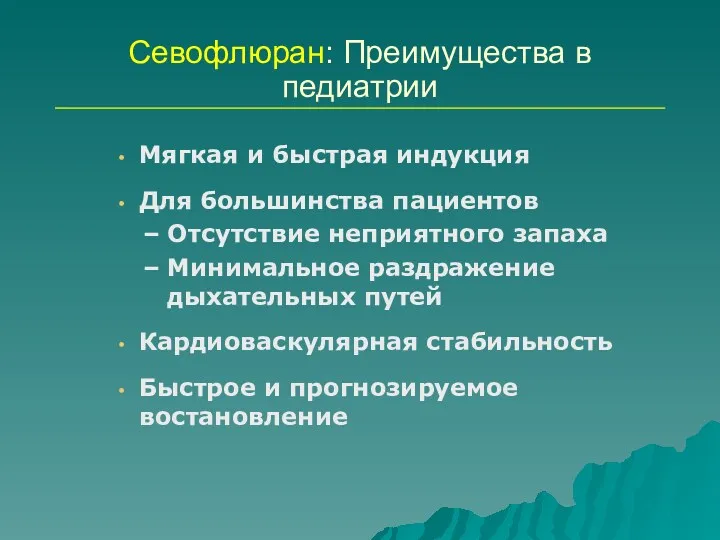 Севофлюран: Преимущества в педиатрии

• Мягкая и быстрая индукция
• Для большинства пациентов
– Отсутствие неприятного запаха
– Минимальное раздражение дыхательных путей
• Кардиоваскулярная стабильность
• Быстрое и прогнозируемое востановление